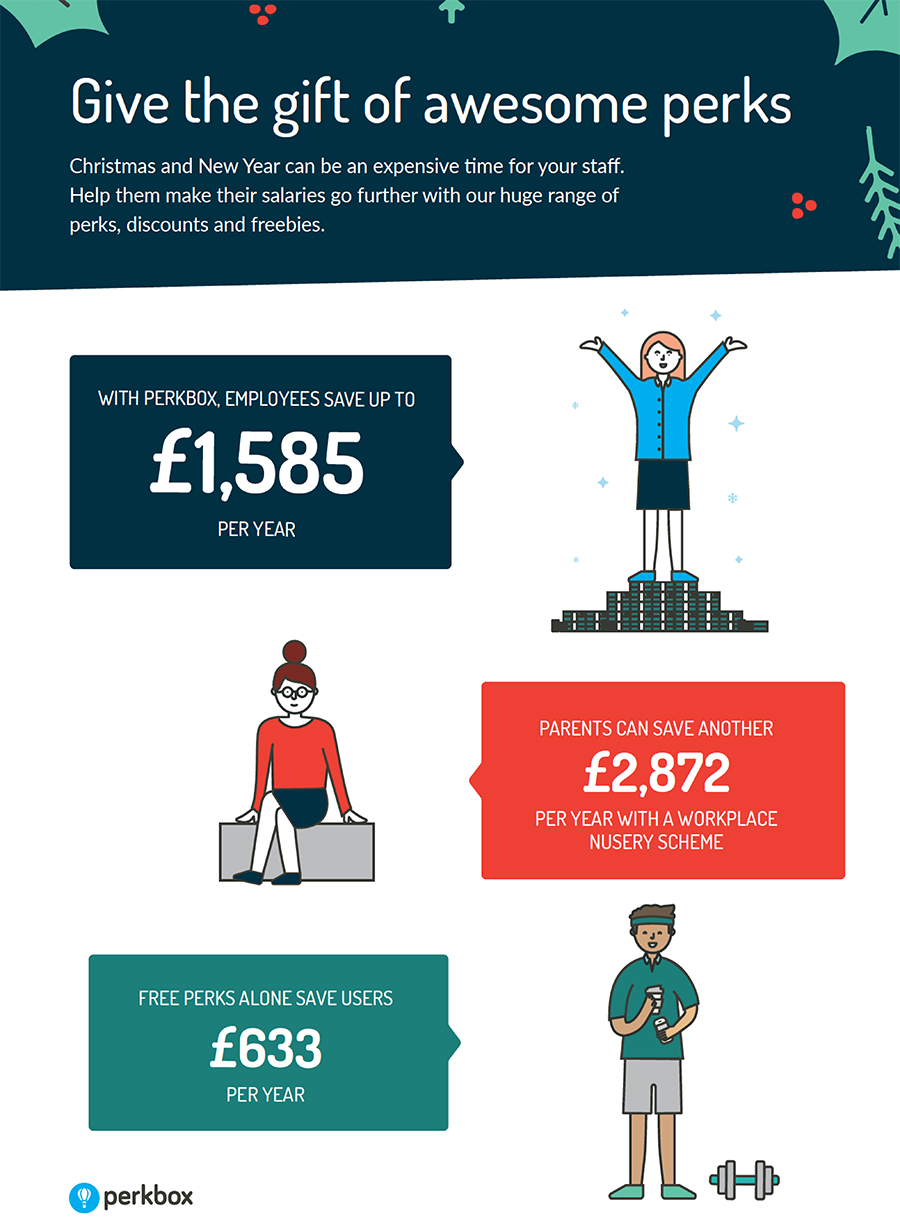 Give the gift of awesome perks

Christmas and New Year can be an expensive time for your staff. Help them make their salaries go further with our huge range of perks, discounts and freebies.

WITH PERKBOX, EMPLOYEES SAVE UP TO
£1,585
PER YEAR

PARENTS CAN SAVE ANOTHER
£2,872
PER YEAR WITH A WORKPLACE NUSERY SCHEME

FREE PERKS ALONE SAVE USERS
£633
PER YEAR

perkbox